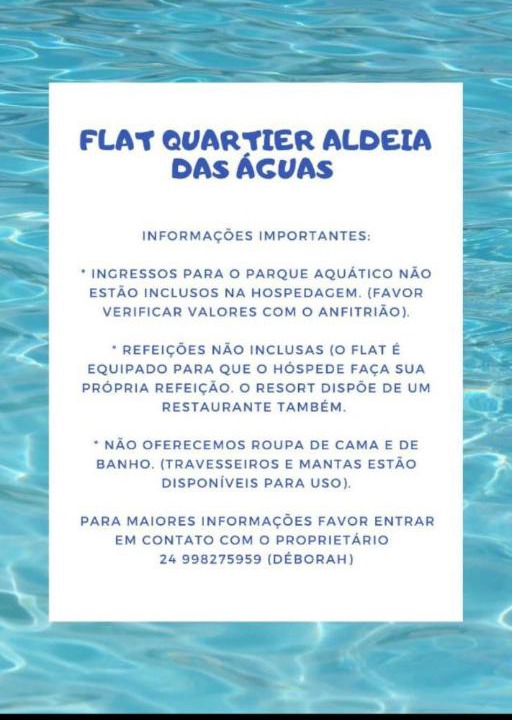 FLAT QUARTIER ALDEIA DAS ÁGUAS

INFORMAÇÕES IMPORTANTES:

* INGRESSOS PARA O PARQUE AQUÁTICO NÃO ESTÃO INCLUSOS NA HOSPEDAGEM. (FAVOR VERIFICAR VALORES COM O ANFITRIÃO).

* REFEIÇÕES NÃO INCLUSAS (O FLAT É EQUIPADO PARA QUE O HÓSPEDE FAÇA SUA PRÓPRIA REFEIÇÃO. O RESORT DISPÕE DE UM RESTAURANTE TAMBÉM.

* NÃO OFERECEMOS ROUPA DE CAMA E DE BANHO. (TRAVESSEIROS E MANTAS ESTÃO DISPONÍVEIS PARA USO).

PARA MAIORES INFORMAÇÕES FAVOR ENTRAR EM CONTATO COM O PROPRIETÁRIO 24 998275959 (DÉBORAH)